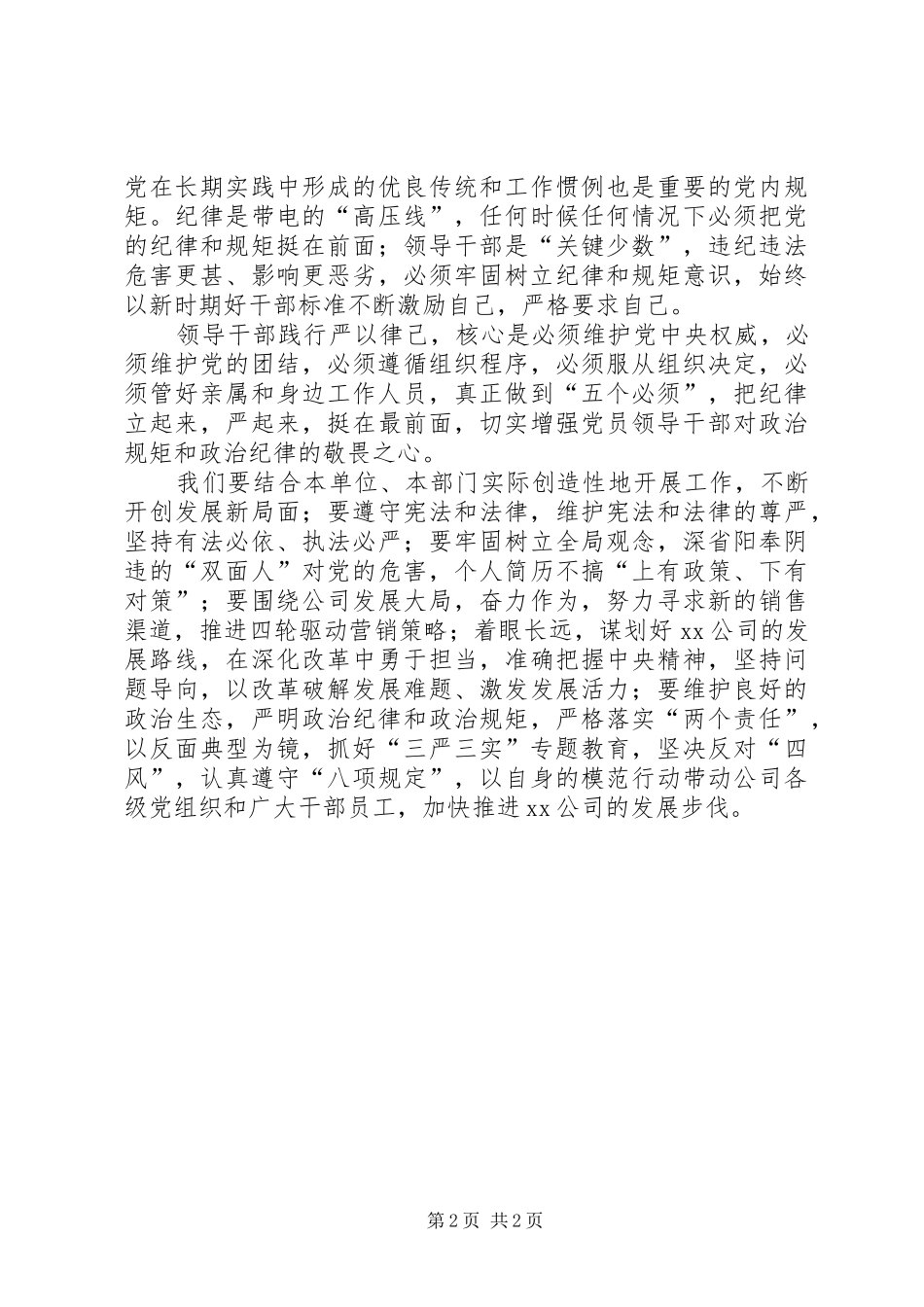 党在长期实践中形成的优良传统和工作惯例也是重要的党内规矩。纪律是带电的“高压线”，任何时候任何情况下必须把党的纪律和规矩挺在前面；领导干部是“关键少数”，违纪违法危害更甚、影响更恶劣，必须牢固树立纪律和规矩意识，始终以新时期好干部标准不断激励自己，严格要求自己。

领导干部践行严以律己，核心是必须维护党中央权威，必须维护党的团结，必须遵循组织程序，必须服从组织决定，必须管好亲属和身边工作人员，真正做到“五个必须”，把纪律立起来，严起来，挺在最前面，切实增强党员领导干部对政治规矩和政治纪律的敬畏之心。

我们要结合本单位、本部门实际创造性地开展工作，不断开创发展新局面；要遵守宪法和法律，维护宪法和法律的尊严，坚持有法必依、执法必严；要牢固树立全局观念，深省阳奉阴违的“双面人”对党的危害，个人简历不搞“上有政策、下有对策”；要围绕公司发展大局，奋力作为，努力寻求新的销售渠道，推进四轮驱动营销策略；着眼长远，谋划好xx公司的发展路线，在深化改革中勇于担当，准确把握中央精神，坚持问题导向，以改革破解发展难题、激发发展活力；要维护良好的政治生态，严明政治纪律和政治规矩，严格落实“两个责任”，以反面典型为镜，抓好“三严三实”专题教育，坚决反对“四风”，认真遵守“八项规定”，以自身的模范行动带动公司各级党组织和广大干部员工，加快推进xx公司的发展步伐。

第2页 共2页